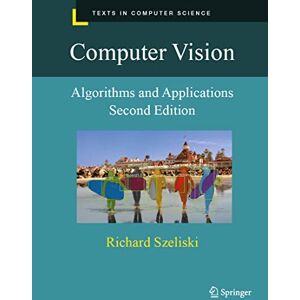 TEXTS IN COMPUTER SCIENCE

Computer Vision

Algorithms and Applications
Second Edition

Richard Szeliski

Springer